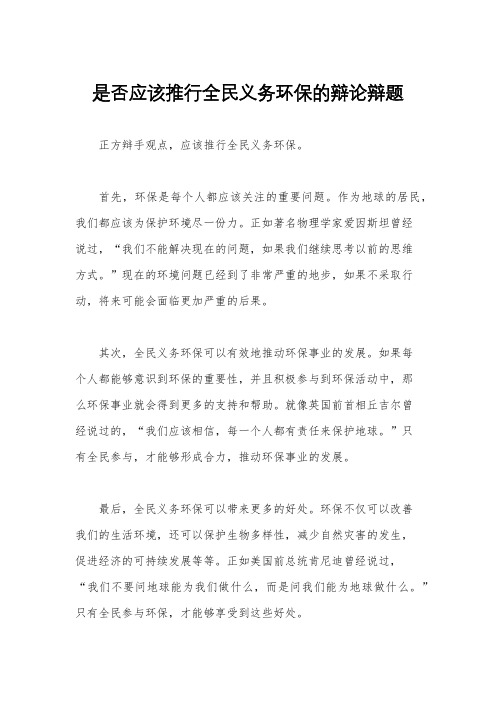 是否应该推行全民义务环保的辩论辩题

正方辩手观点，应该推行全民义务环保。

首先，环保是每个人都应该关注的重要问题。作为地球的居民，我们都应该为保护环境尽一份力。正如著名物理学家爱因斯坦曾经说过，“我们不能解决现在的问题，如果我们继续思考以前的思维方式。”现在的环境问题已经到了非常严重的地步，如果不采取行动，将来可能会面临更加严重的后果。

其次，全民义务环保可以有效地推动环保事业的发展。如果每个人都能够意识到环保的重要性，并且积极参与到环保活动中，那么环保事业就会得到更多的支持和帮助。就像英国前首相丘吉尔曾经说过的，“我们应该相信，每一个人都有责任来保护地球。”只有全民参与，才能够形成合力，推动环保事业的发展。

最后，全民义务环保可以带来更多的好处。环保不仅可以改善我们的生活环境，还可以保护生物多样性，减少自然灾害的发生，促进经济的可持续发展等等。正如美国前总统肯尼迪曾经说过，“我们不要问地球能为我们做什么，而是问我们能为地球做什么。”只有全民参与环保，才能够享受到这些好处。